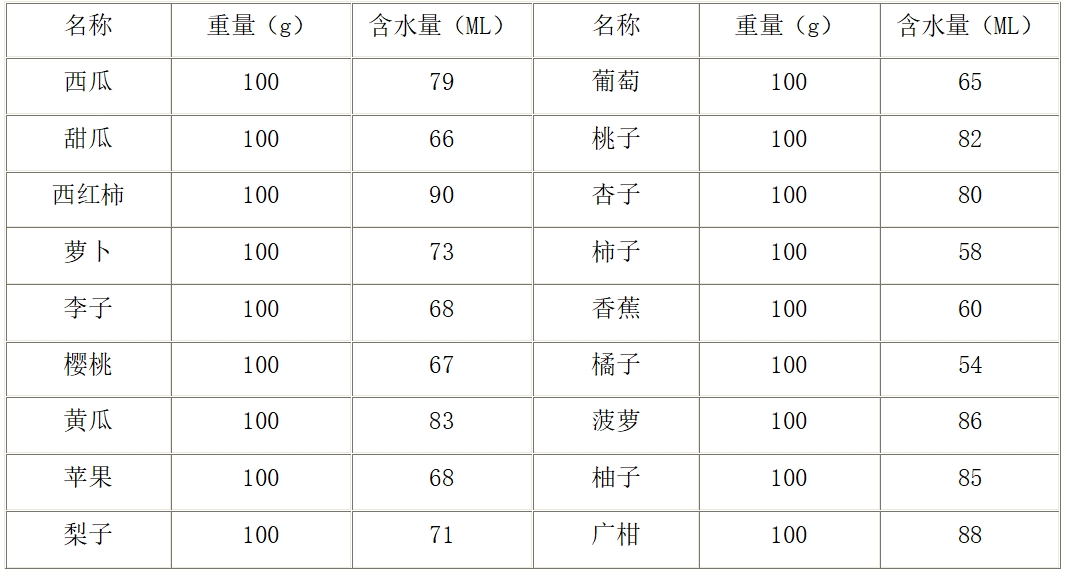 | 名称 | 重量（g） | 含水量（ML） | 名称 | 重量（g） | 含水量（ML） |
|---|---|---|---|---|---|
| 西瓜 | 100 | 79 | 葡萄 | 100 | 65 |
| 甜瓜 | 100 | 66 | 桃子 | 100 | 82 |
| 西红柿 | 100 | 90 | 杏子 | 100 | 80 |
| 萝卜 | 100 | 73 | 柿子 | 100 | 58 |
| 李子 | 100 | 68 | 香蕉 | 100 | 60 |
| 樱桃 | 100 | 67 | 橘子 | 100 | 54 |
| 黄瓜 | 100 | 83 | 菠萝 | 100 | 86 |
| 苹果 | 100 | 68 | 柚子 | 100 | 85 |
| 梨子 | 100 | 71 | 广柑 | 100 | 88 |